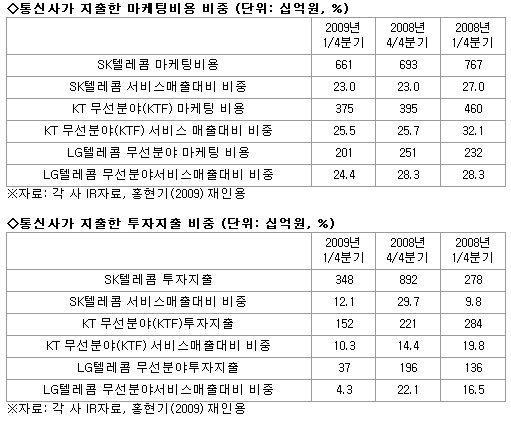 ◇통신사가 지출한 마케팅비용 비중 (단위: 십억원, %)

| | 2009년 1/4분기 | 2008년 4/4분기 | 2008년 1/4분기 |
|---|---|---|---|
| SK텔레콤 마케팅비용 | 661 | 693 | 767 |
| SK텔레콤 서비스매출대비 비중 | 23.0 | 23.0 | 27.0 |
| KT 무선분야(KTF) 마케팅 비용 | 375 | 395 | 460 |
| KT 무선분야(KTF) 서비스 매출대비 비중 | 25.5 | 25.7 | 32.1 |
| LG텔레콤 무선분야 마케팅 비용 | 201 | 251 | 232 |
| LG텔레콤 무선분야서비스매출대비 비중 | 24.4 | 28.3 | 28.3 |

※자료: 각 사 IR자료, 홍현기(2009) 재인용

◇통신사가 지출한 투자지출 비중 (단위: 십억원, %)

| | 2009년 1/4분기 | 2008년 4/4분기 | 2008년 1/4분기 |
|---|---|---|---|
| SK텔레콤 투자지출 | 348 | 892 | 278 |
| SK텔레콤 서비스매출대비 비중 | 12.1 | 29.7 | 9.8 |
| KT 무선분야(KTF)투자지출 | 152 | 221 | 284 |
| KT 무선분야(KTF) 서비스매출대비 비중 | 10.3 | 14.4 | 19.8 |
| LG텔레콤 무선분야투자지출 | 37 | 196 | 136 |
| LG텔레콤 무선분야서비스매출대비 비중 | 4.3 | 22.1 | 16.5 |

※자료: 각 사 IR자료, 홍현기(2009) 재인용